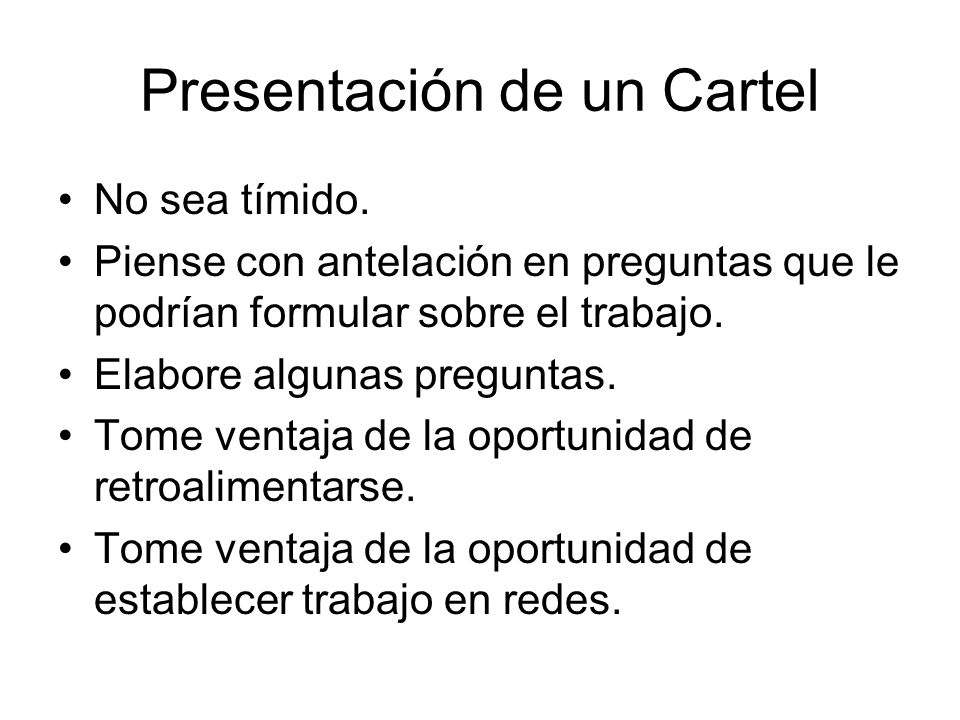 Presentación de un Cartel

• No sea tímido.
• Piense con antelación en preguntas que le podrían formular sobre el trabajo.
• Elabore algunas preguntas.
• Tome ventaja de la oportunidad de retroalimentarse.
• Tome ventaja de la oportunidad de establecer trabajo en redes.